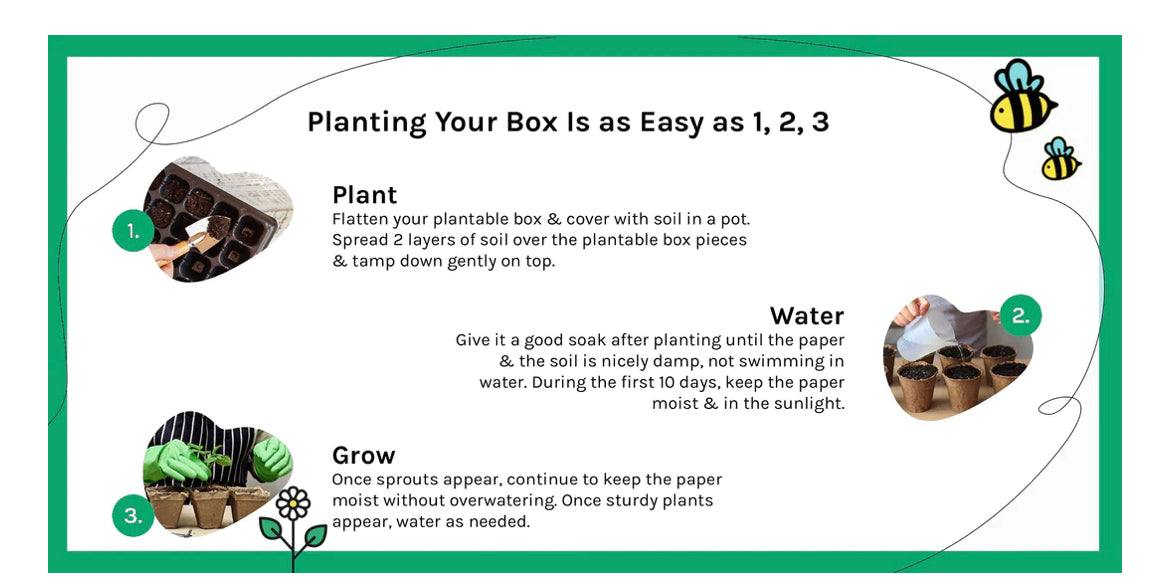 Planting Your Box Is as Easy as 1, 2, 3

1.

Plant
Flatten your plantable box & cover with soil in a pot. Spread 2 layers of soil over the plantable box pieces & tamp down gently on top.

2.

Water
Give it a good soak after planting until the paper & the soil is nicely damp, not swimming in water. During the first 10 days, keep the paper moist & in the sunlight.

3.

Grow
Once sprouts appear, continue to keep the paper moist without overwatering. Once sturdy plants appear, water as needed.